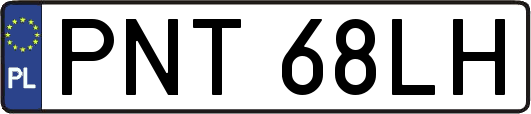 PL

PNT 68LH